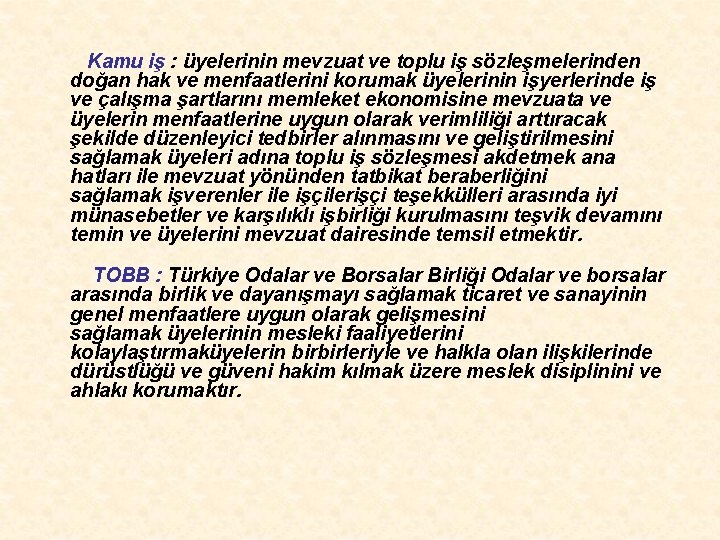 Kamu iş : üyelerinin mevzuat ve toplu iş sözleşmelerinden doğan hak ve menfaatlerini korumak üyelerinin işyerlerinde iş ve çalışma şartlarını memleket ekonomisine mevzuata ve üyelerin menfaatlerine uygun olarak verimliliği arttıracak şekilde düzenleyici tedbirler alınmasını ve geliştirilmesini sağlamak üyeleri adına toplu iş sözleşmesi akdetmek ana hatları ile mevzuat yönünden tatbikat beraberliğini sağlamak işverenler ile işçilerişçi teşekkülleri arasında iyi münasebetler ve karşılıklı işbirliği kurulmasını teşvik devamını temin ve üyelerini mevzuat dairesinde temsil etmektir.

TOBB : Türkiye Odalar ve Borsalar Birliği Odalar ve borsalar arasında birlik ve dayanışmayı sağlamak ticaret ve sanayinin genel menfaatlere uygun olarak gelişmesini sağlamak üyelerinin mesleki faaliyetlerini kolaylaştırmaküyelerin birbirleriyle ve halkla olan ilişkilerinde dürüstlüğü ve güveni hakim kılmak üzere meslek disiplinini ve ahlakı korumaktır.